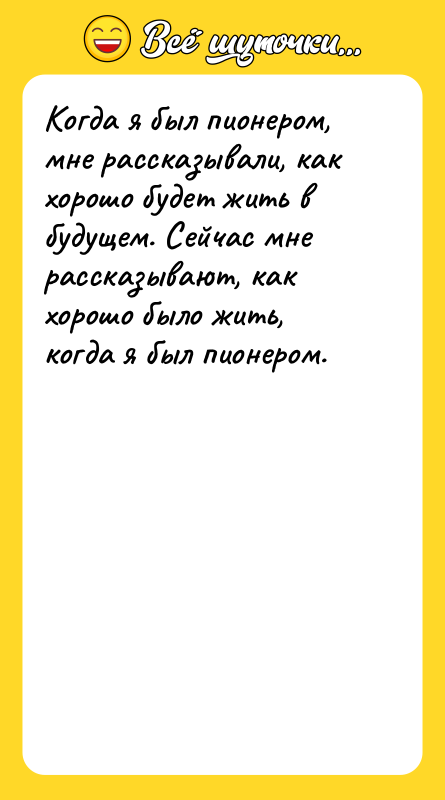 Всё шуточки...

Когда я был пионером, мне рассказывали, как хорошо будет жить в будущем. Сейчас мне рассказывают, как хорошо было жить, когда я был пионером.